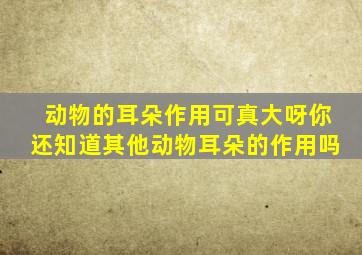 动物的耳朵作用可真大呀你还知道其他动物耳朵的作用吗